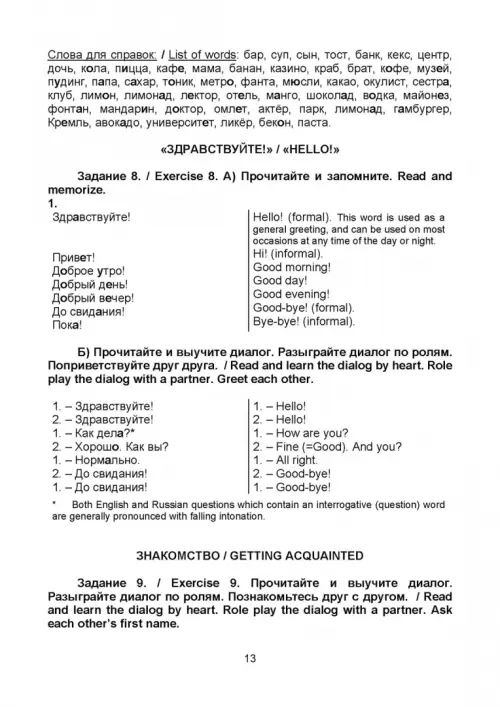 Слова для справок: / List of words: бар, суп, сын, тост, банк, кекс, центр, дочь, кола, пицца, кафе, мама, банан, казино, краб, брат, кофе, музей, пудинг, папа, сахар, тоник, метро, фанта, мюсли, какао, окулист, сестра, клуб, лимон, лимонад, лектор, отель, манго, шоколад, водка, майонез, фонтан, мандарин, доктор, омлет, актёр, парк, лимонад, гамбургер, Кремль, авокадо, университет, ликёр, бекон, паста.

«ЗДРАВСТВУЙТЕ!» / «HELLO!»

Задание 8. / Exercise 8. А) Прочитайте и запомните. Read and memorize.

1.

| | |
|---|---|
| Здравствуйте! | Hello! (formal). This word is used as a general greeting, and can be used on most occasions at any time of the day or night. |
| Привет! | Hi! (informal). |
| Доброе утро! | Good morning! |
| Добрый день! | Good day! |
| Добрый вечер! | Good evening! |
| До свидания! | Good-bye! (formal). |
| Пока! | Bye-bye! (informal). |

Б) Прочитайте и выучите диалог. Разыграйте диалог по ролям. Поприветствуйте друг друга. / Read and learn the dialog by heart. Role play the dialog with a partner. Greet each other.

| | |
|---|---|
| 1. – Здравствуйте! | 1. – Hello! |
| 2. – Здравствуйте! | 2. – Hello! |
| 1. – Как дела?* | 1. – How are you? |
| 2. – Хорошо. Как вы? | 2. – Fine (=Good). And you? |
| 1. – Нормально. | 1. – All right. |
| 2. – До свидания! | 2. – Good-bye! |
| 1. – До свидания! | 1. – Good-bye! |

* Both English and Russian questions which contain an interrogative (question) word are generally pronounced with falling intonation.

ЗНАКОМСТВО / GETTING ACQUAINTED

Задание 9. / Exercise 9. Прочитайте и выучите диалог. Разыграйте диалог по ролям. Познакомьтесь друг с другом. / Read and learn the dialog by heart. Role play the dialog with a partner. Ask each other's first name.

13